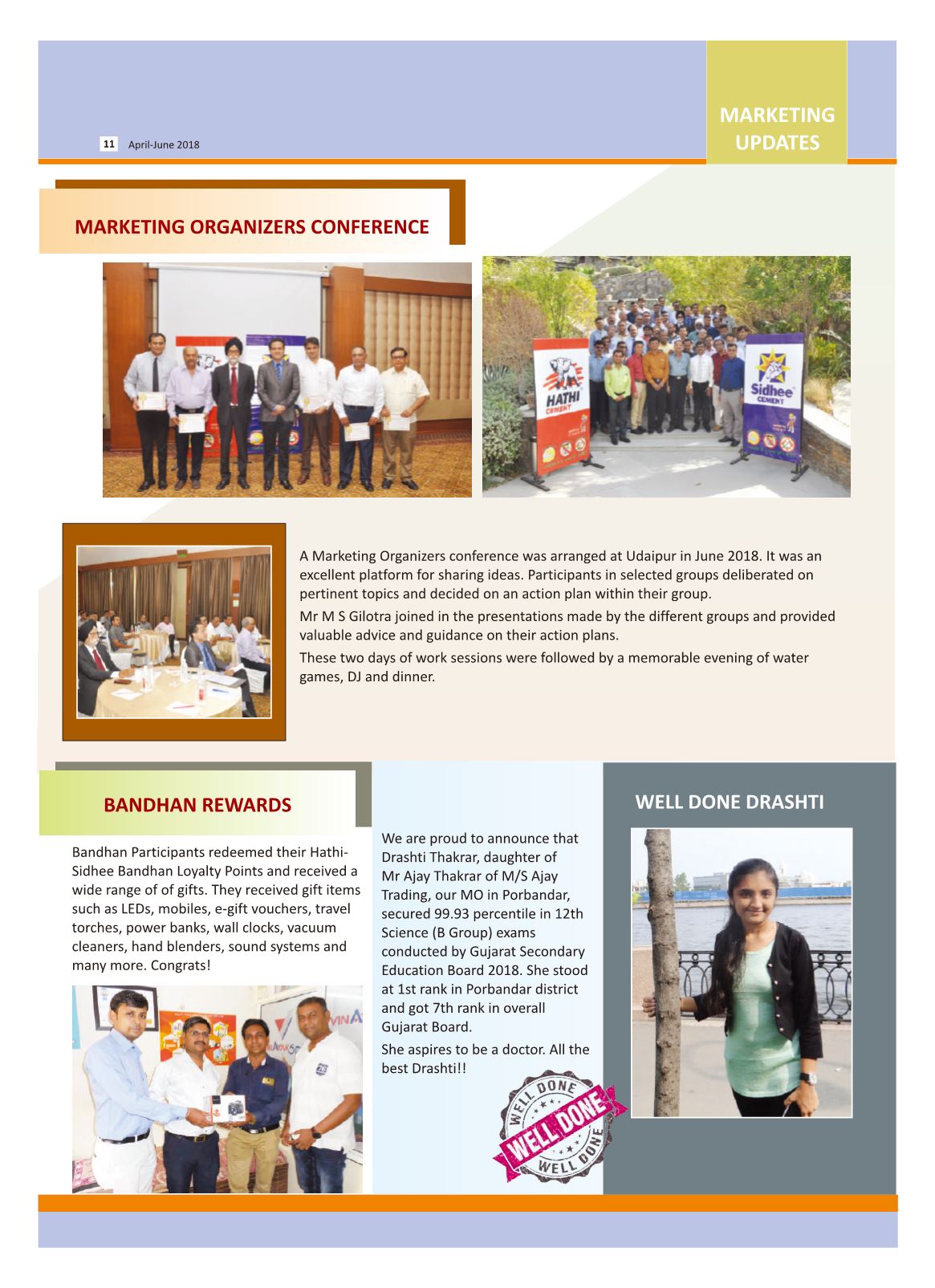 11 April-June 2018

MARKETING UPDATES

MARKETING ORGANIZERS CONFERENCE

HATHI CEMENT

Sidhee CEMENT

A Marketing Organizers conference was arranged at Udaipur in June 2018. It was an excellent platform for sharing ideas. Participants in selected groups deliberated on pertinent topics and decided on an action plan within their group.

Mr M S Gilotra joined in the presentations made by the different groups and provided valuable advice and guidance on their action plans.

These two days of work sessions were followed by a memorable evening of water games, DJ and dinner.

BANDHAN REWARDS

Bandhan Participants redeemed their Hathi-Sidhee Bandhan Loyalty Points and received a wide range of of gifts. They received gift items such as LEDs, mobiles, e-gift vouchers, travel torches, power banks, wall clocks, vacuum cleaners, hand blenders, sound systems and many more. Congrats!

We are proud to announce that Drashti Thakrar, daughter of Mr Ajay Thakrar of M/S Ajay Trading, our MO in Porbandar, secured 99.93 percentile in 12th Science (B Group) exams conducted by Gujarat Secondary Education Board 2018. She stood at 1st rank in Porbandar district and got 7th rank in overall Gujarat Board.

She aspires to be a doctor. All the best Drashti!!

WELL DONE WELL DONE WELL DONE

WELL DONE DRASHTI